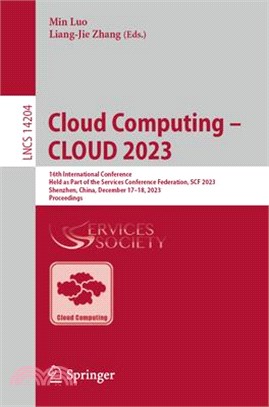 Min Luo
Liang-Jie Zhang (Eds.)

LNCS 14204

Cloud Computing – CLOUD 2023

16th International Conference
Held as Part of the Services Conference Federation, SCF 2023
Shenzhen, China, December 17–18, 2023
Proceedings

SERVICES SOCIETY

Cloud Computing

Springer